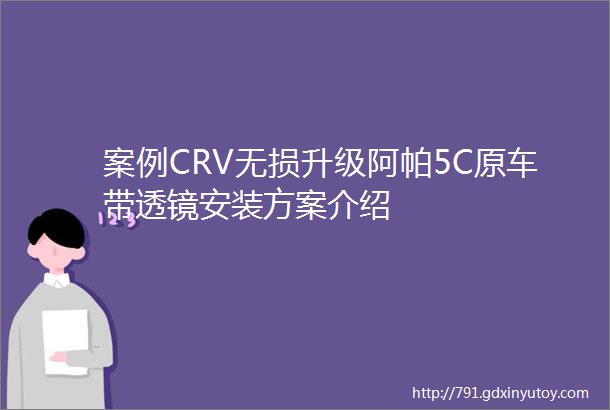 案例CRV无损升级阿帕5C原车带透镜安装方案介绍

123

http://791.gdxinyutoy.com